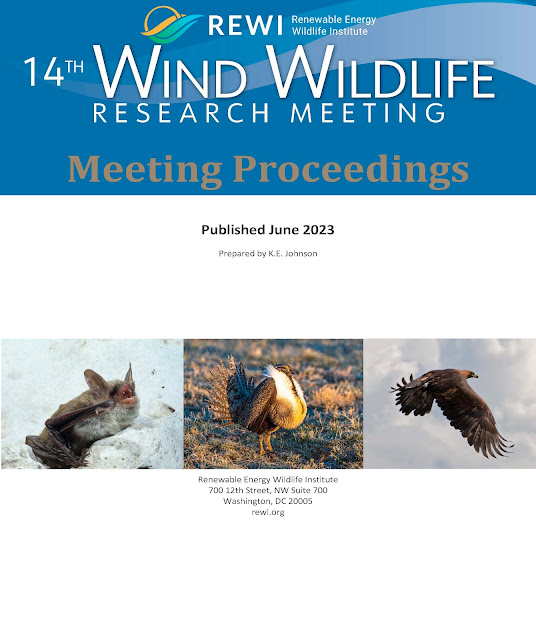 REWI Renewable Energy Wildlife Institute

14TH WIND WILDLIFE RESEARCH MEETING

Meeting Proceedings

Published June 2023

Prepared by K.E. Johnson

Renewable Energy Wildlife Institute
700 12th Street, NW Suite 700
Washington, DC 20005
rewi.org